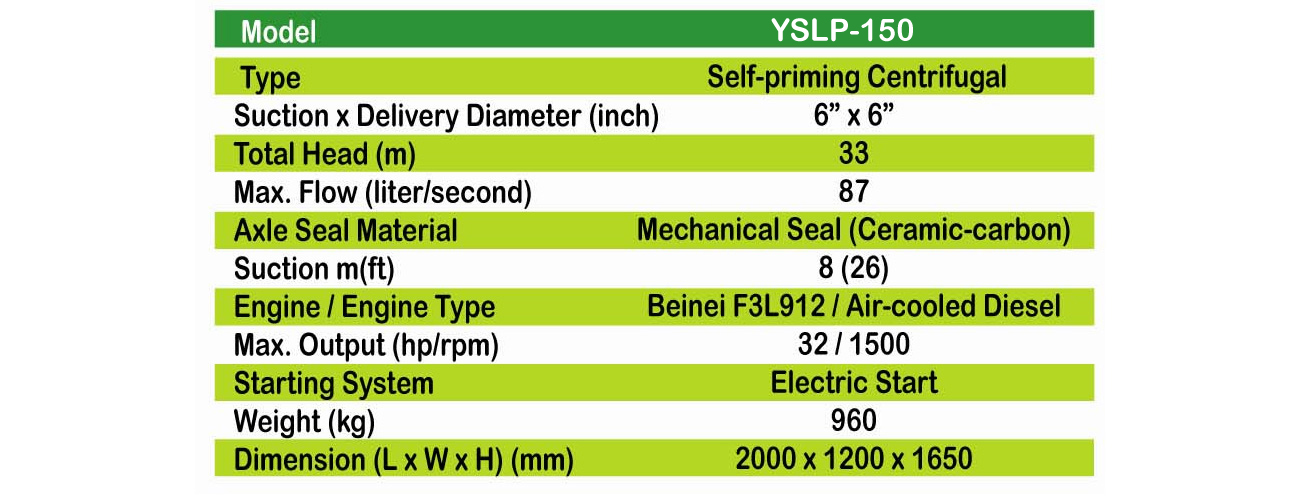 | Model | YSLP-150 |
|---|---|
| Type | Self-priming Centrifugal |
| Suction x Delivery Diameter (inch) | 6" x 6" |
| Total Head (m) | 33 |
| Max. Flow (liter/second) | 87 |
| Axle Seal Material | Mechanical Seal (Ceramic-carbon) |
| Suction m(ft) | 8 (26) |
| Engine / Engine Type | Beinei F3L912 / Air-cooled Diesel |
| Max. Output (hp/rpm) | 32 / 1500 |
| Starting System | Electric Start |
| Weight (kg) | 960 |
| Dimension (L x W x H) (mm) | 2000 x 1200 x 1650 |